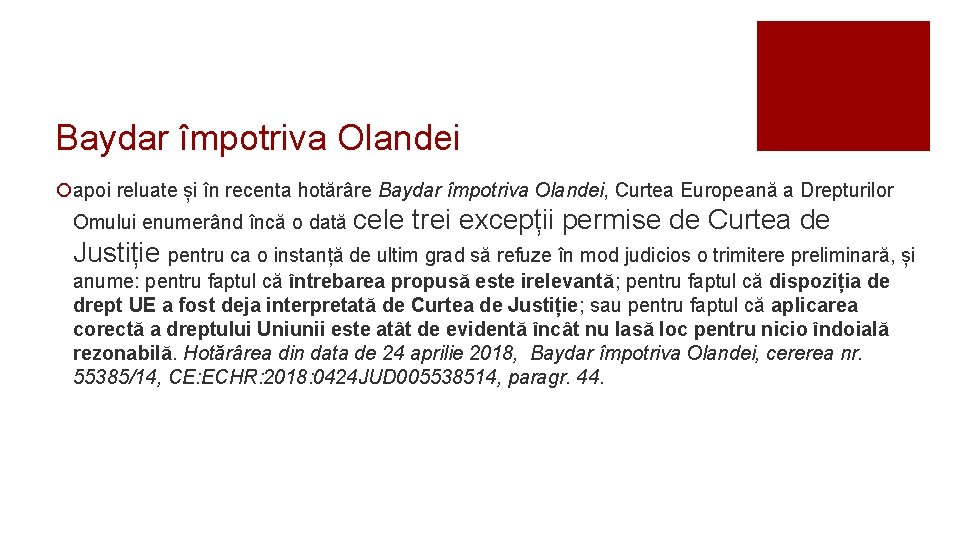 Baydar împotriva Olandei

apoi reluate și în recenta hotărâre Baydar împotriva Olandei, Curtea Europeană a Drepturilor Omului enumerând încă o dată cele trei excepții permise de Curtea de Justiție pentru ca o instanță de ultim grad să refuze în mod judicios o trimitere preliminară, și anume: pentru faptul că întrebarea propusă este irelevantă; pentru faptul că dispoziția de drept UE a fost deja interpretată de Curtea de Justiție; sau pentru faptul că aplicarea corectă a dreptului Uniunii este atât de evidentă încât nu lasă loc pentru nicio îndoială rezonabilă. Hotărârea din data de 24 aprilie 2018, Baydar împotriva Olandei, cererea nr. 55385/14, CE:ECHR:2018:0424JUD005538514, paragr. 44.